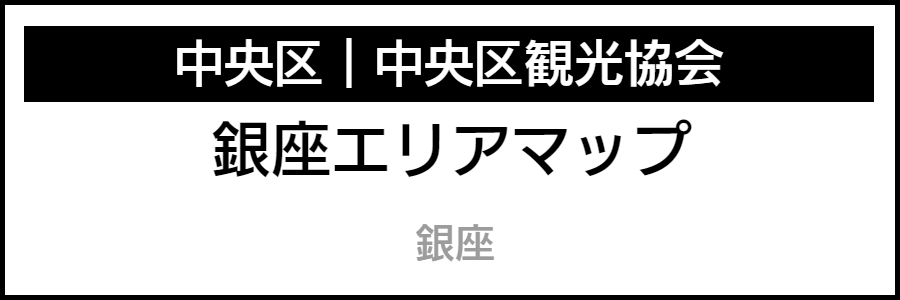 中央区｜中央区観光協会

銀座エリアマップ

銀座